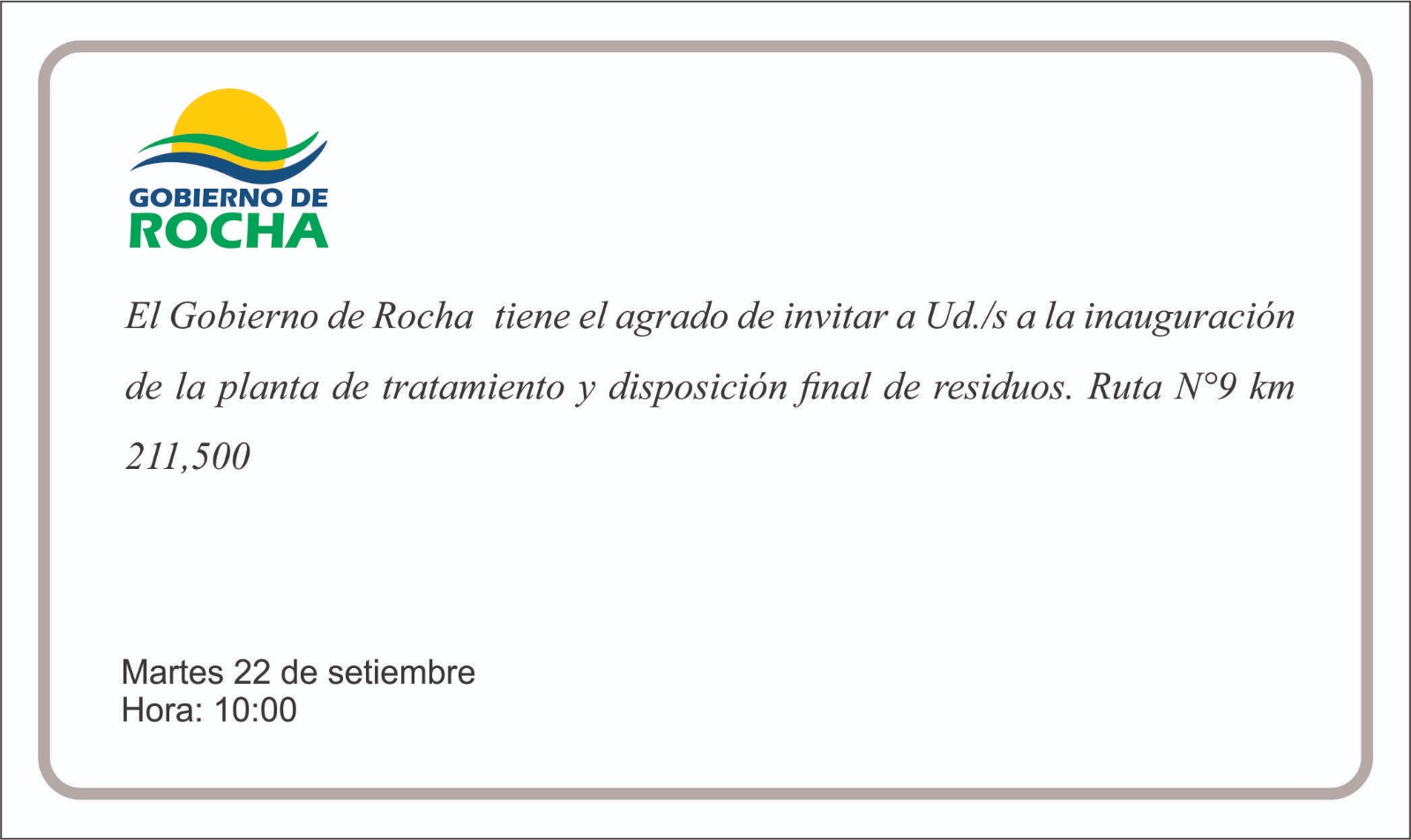 GOBIERNO DE
ROCHA

El Gobierno de Rocha tiene el agrado de invitar a Ud./s a la inauguración de la planta de tratamiento y disposición final de residuos. Ruta N°9 km 211,500

Martes 22 de setiembre
Hora: 10:00